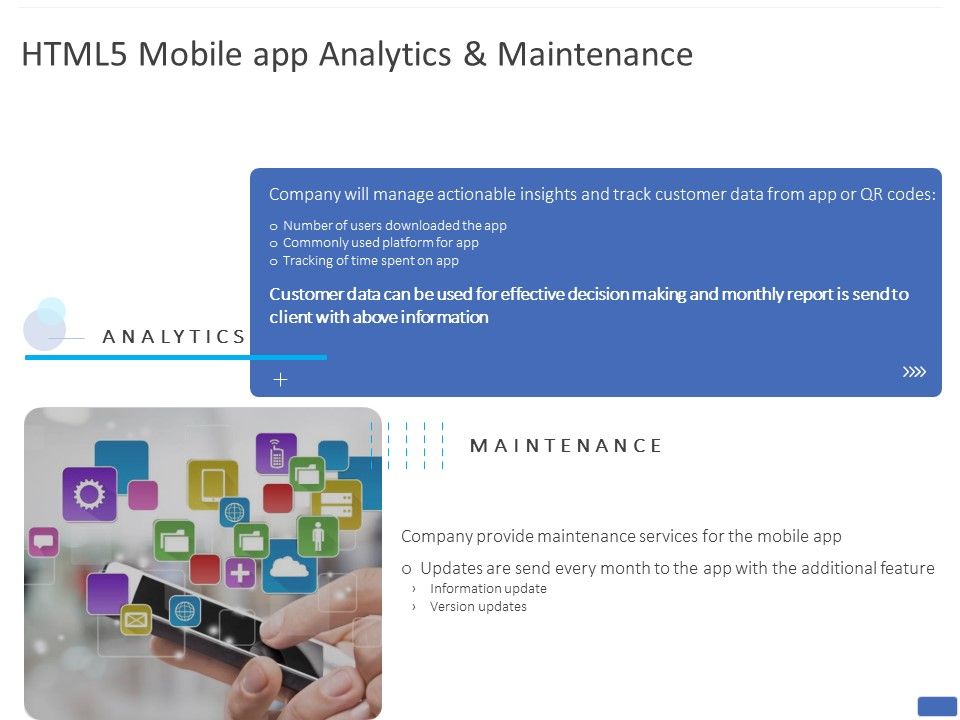 HTML5 Mobile app Analytics & Maintenance

ANALYTICS

Company will manage actionable insights and track customer data from app or QR codes:

o Number of users downloaded the app
o Commonly used platform for app
o Tracking of time spent on app

Customer data can be used for effective decision making and monthly report is send to client with above information

MAINTENANCE

Company provide maintenance services for the mobile app

o Updates are send every month to the app with the additional feature
› Information update
› Version updates